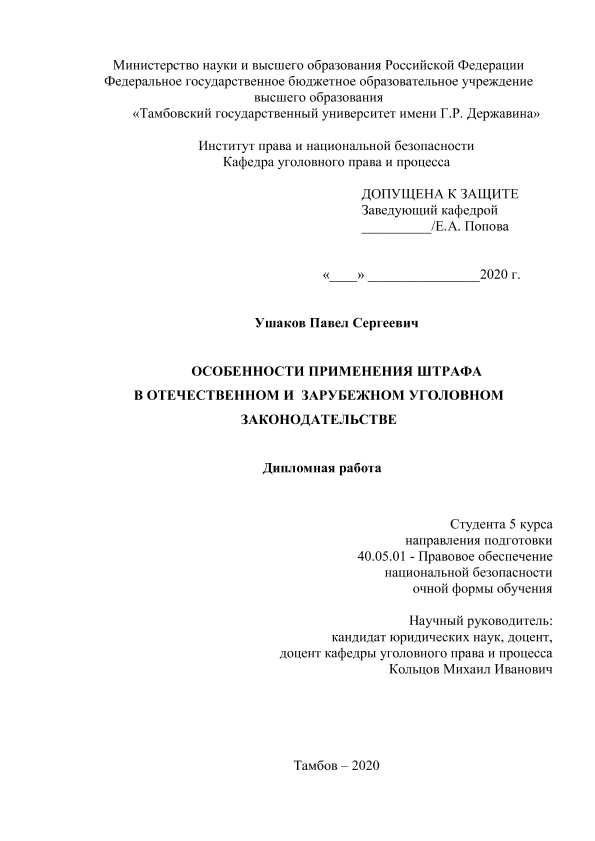 Министерство науки и высшего образования Российской Федерации
Федеральное государственное бюджетное образовательное учреждение
высшего образования
«Тамбовский государственный университет имени Г.Р. Державина»

Институт права и национальной безопасности
Кафедра уголовного права и процесса

ДОПУЩЕНА К ЗАЩИТЕ
Заведующий кафедрой
__________/Е.А. Попова

«____» ________________2020 г.

Ушаков Павел Сергеевич

ОСОБЕННОСТИ ПРИМЕНЕНИЯ ШТРАФА
В ОТЕЧЕСТВЕННОМ И ЗАРУБЕЖНОМ УГОЛОВНОМ
ЗАКОНОДАТЕЛЬСТВЕ

Дипломная работа

Студента 5 курса
направления подготовки
40.05.01 - Правовое обеспечение
национальной безопасности
очной формы обучения

Научный руководитель:
кандидат юридических наук, доцент,
доцент кафедры уголовного права и процесса
Кольцов Михаил Иванович

Тамбов – 2020